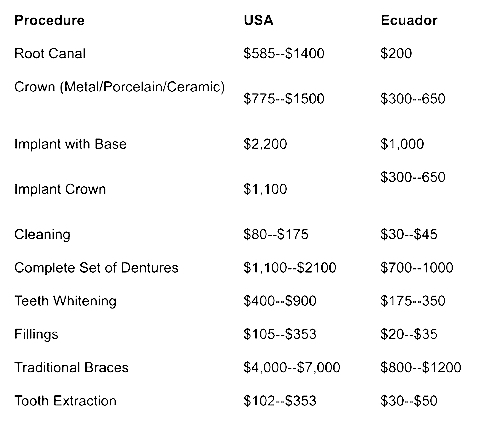 | Procedure | USA | Ecuador |
|---|---|---|
| Root Canal | \$585--\$1400 | \$200 |
| Crown (Metal/Porcelain/Ceramic) | \$775--\$1500 | \$300--650 |
| Implant with Base | \$2,200 | \$1,000 |
| Implant Crown | \$1,100 | \$300--650 |
| Cleaning | \$80--\$175 | \$30--\$45 |
| Complete Set of Dentures | \$1,100--\$2100 | \$700--1000 |
| Teeth Whitening | \$400--\$900 | \$175--350 |
| Fillings | \$105--\$353 | \$20--\$35 |
| Traditional Braces | \$4,000--\$7,000 | \$800--\$1200 |
| Tooth Extraction | \$102--\$353 | \$30--\$50 |